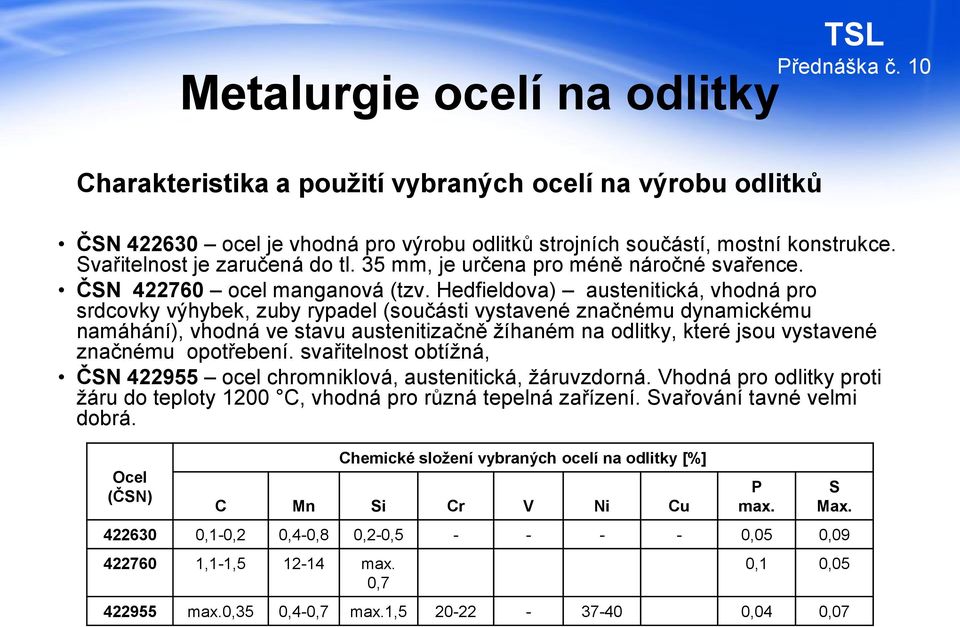 TSL
Přednáška č. 10

Metalurgie ocelí na odlitky

Charakteristika a použití vybraných ocelí na výrobu odlitků

• ČSN 422630 – ocel je vhodná pro výrobu odlitků strojních součástí, mostní konstrukce. Svařitelnost je zaručená do tl. 35 mm, je určena pro méně náročné svařence.
• ČSN 422760 – ocel manganová (tzv. Hedfieldova) – austenitická, vhodná pro srdcovky výhybek, zuby rypadel (součásti vystavené značnému dynamickému namáhání), vhodná ve stavu austenitizačně žíhaném na odlitky, které jsou vystavené značnému opotřebení. svařitelnost obtížná,
• ČSN 422955 – ocel chromniklová, austenitická, žáruvzdorná. Vhodná pro odlitky proti žáru do teploty 1200 °C, vhodná pro různá tepelná zařízení. Svařování tavné velmi dobrá.

| Ocel (ČSN) | Chemické složení vybraných ocelí na odlitky [%] | | | | | | | | |
|---|---|---|---|---|---|---|---|---|---|
| | C | Mn | Si | Cr | V | Ni | Cu | P max. | S Max. |
| 422630 | 0,1-0,2 | 0,4-0,8 | 0,2-0,5 | - | - | - | - | 0,05 | 0,09 |
| 422760 | 1,1-1,5 | 12-14 | max. 0,7 | | | | | 0,1 | 0,05 |
| 422955 | max.0,35 | 0,4-0,7 | max.1,5 | 20-22 | - | 37-40 | | 0,04 | 0,07 |